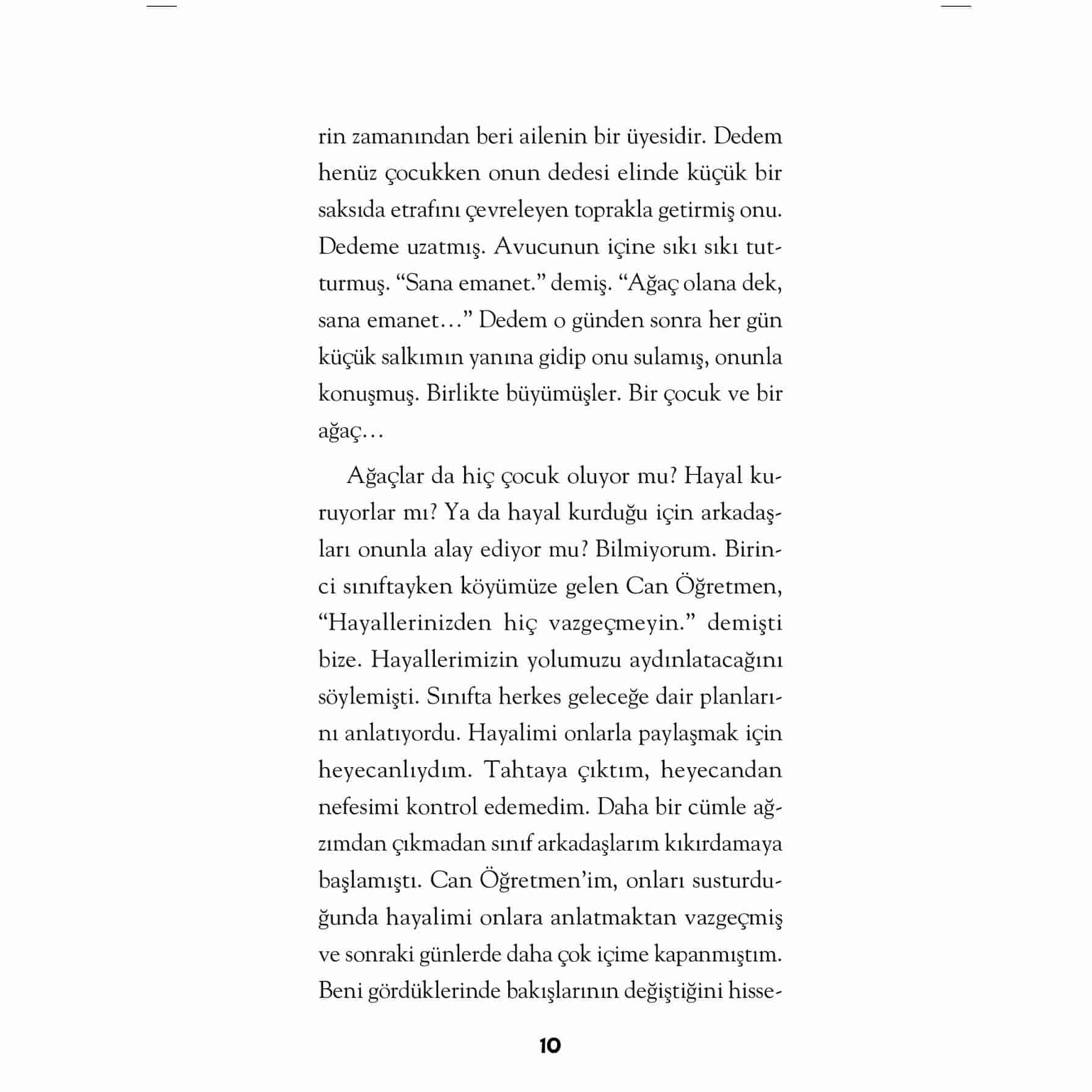 rin zamanından beri ailenin bir üyesidir. Dedem henüz çocukken onun dedesi elinde küçük bir saksıda etrafını çevreleyen toprakla getirmiş onu. Dedeme uzatmış. Avucunun içine sıkı sıkı tutturmuş. “Sana emanet.” demiş. “Ağaç olana dek, sana emanet…” Dedem o günden sonra her gün küçük salkımın yanına gidip onu sulamış, onunla konuşmuş. Birlikte büyümüşler. Bir çocuk ve bir ağaç…

Ağaçlar da hiç çocuk oluyor mu? Hayal kuruyorlar mı? Ya da hayal kurduğu için arkadaşları onunla alay ediyor mu? Bilmiyorum. Birinci sınıftayken köyümüze gelen Can Öğretmen, “Hayallerinizden hiç vazgeçmeyin.” demişti bize. Hayallerimizin yolumuzu aydınlatacağını söylemişti. Sınıfta herkes geleceğe dair planlarını anlatıyordu. Hayalimi onlarla paylaşmak için heyecanlıydım. Tahtaya çıktım, heyecandan nefesimi kontrol edemedim. Daha bir cümle ağzımdan çıkmadan sınıf arkadaşlarım kıkırdamaya başlamıştı. Can Öğretmen’im, onları susturduğunda hayalimi onlara anlatmaktan vazgeçmiş ve sonraki günlerde daha çok içime kapanmıştım. Beni gördüklerinde bakışlarının değiştiğini hisse-

10